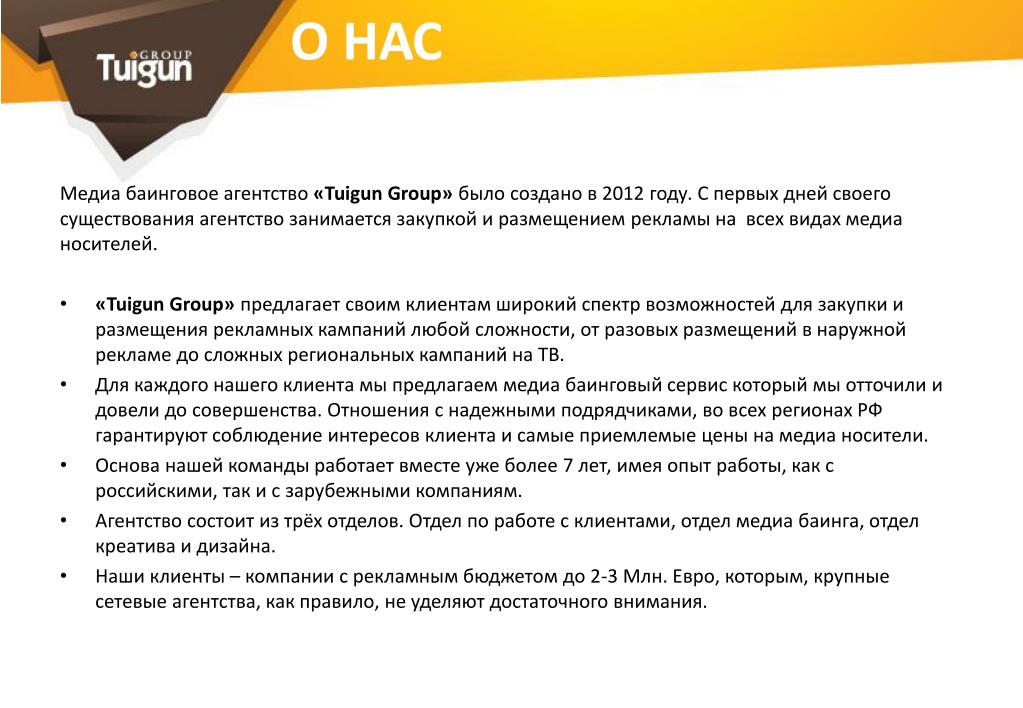 GROUP
Tuigun

О НАС

Медиа баинговое агентство «Tuigun Group» было создано в 2012 году. С первых дней своего существования агентство занимается закупкой и размещением рекламы на всех видах медиа носителей.

• «Tuigun Group» предлагает своим клиентам широкий спектр возможностей для закупки и размещения рекламных кампаний любой сложности, от разовых размещений в наружной рекламе до сложных региональных кампаний на ТВ.
• Для каждого нашего клиента мы предлагаем медиа баинговый сервис который мы отточили и довели до совершенства. Отношения с надежными подрядчиками, во всех регионах РФ гарантируют соблюдение интересов клиента и самые приемлемые цены на медиа носители.
• Основа нашей команды работает вместе уже более 7 лет, имея опыт работы, как с российскими, так и с зарубежными компаниям.
• Агентство состоит из трёх отделов. Отдел по работе с клиентами, отдел медиа баинга, отдел креатива и дизайна.
• Наши клиенты – компании с рекламным бюджетом до 2-3 Млн. Евро, которым, крупные сетевые агентства, как правило, не уделяют достаточного внимания.